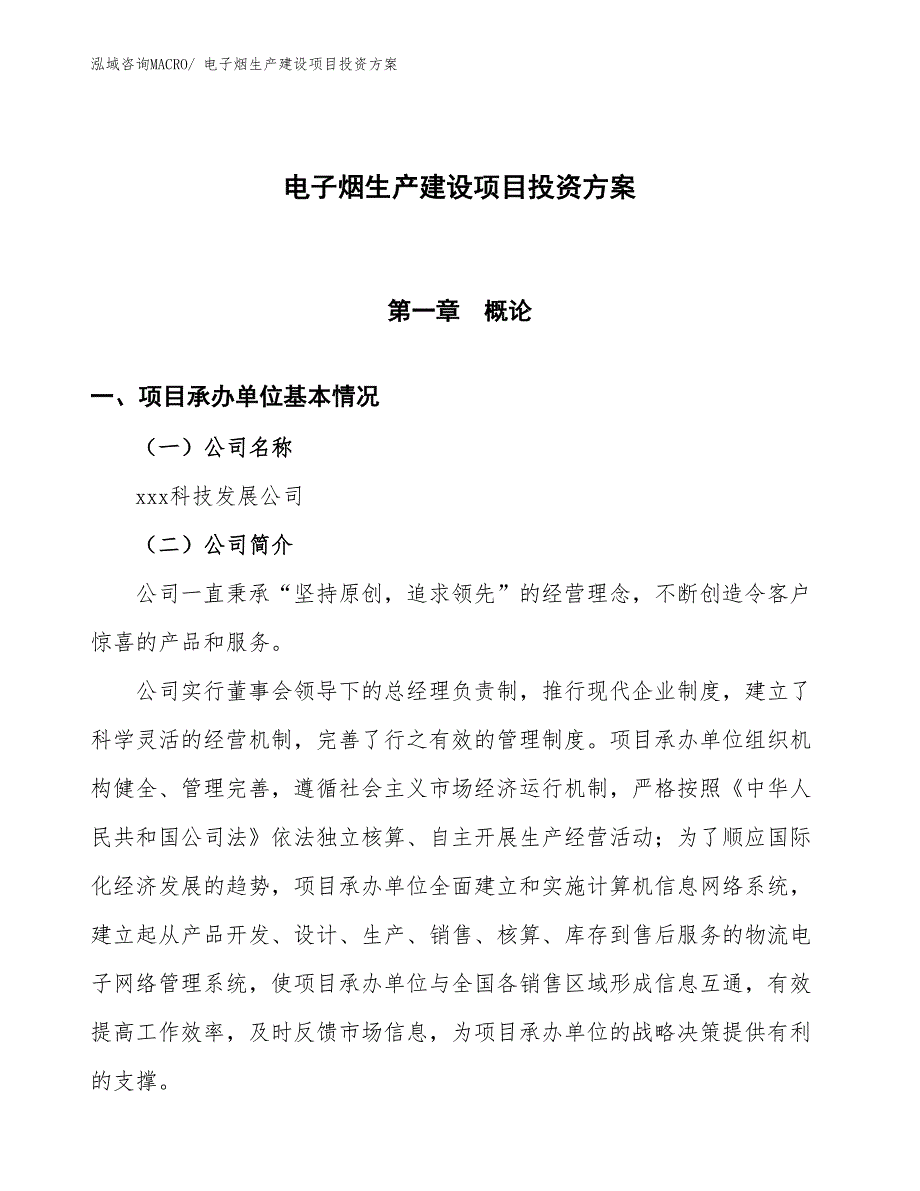 泓域咨询MACRO/ 电子烟生产建设项目投资方案

电子烟生产建设项目投资方案

第一章 概论

一、项目承办单位基本情况

（一）公司名称

xxx科技发展公司

（二）公司简介

公司一直秉承“坚持原创，追求领先”的经营理念，不断创造令客户惊喜的产品和服务。

公司实行董事会领导下的总经理负责制，推行现代企业制度，建立了科学灵活的经营机制，完善了行之有效的管理制度。项目承办单位组织机构健全、管理完善，遵循社会主义市场经济运行机制，严格按照《中华人民共和国公司法》依法独立核算、自主开展生产经营活动；为了顺应国际化经济发展的趋势，项目承办单位全面建立和实施计算机信息网络系统，建立起从产品开发、设计、生产、销售、核算、库存到售后服务的物流电子网络管理系统，使项目承办单位与全国各销售区域形成信息互通，有效提高工作效率，及时反馈市场信息，为项目承办单位的战略决策提供有利的支撑。